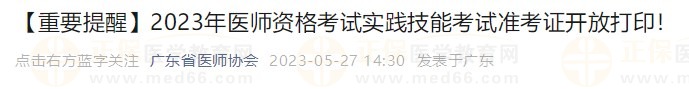 【重要提醒】2023年医师资格考试实践技能考试准考证开放打印！

点击右方蓝字关注 广东省医师协会 2023-05-27 14:30 发表于广东

正保医学教育网 www.med66.com